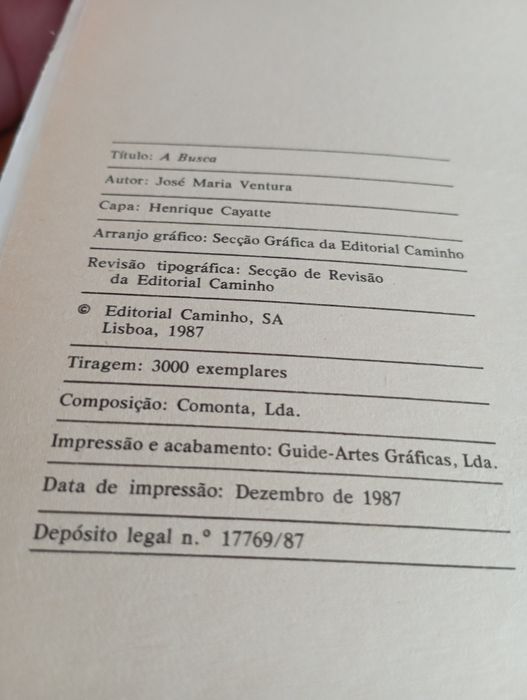 Título: A Busca

Autor: José Maria Ventura

Capa: Henrique Cayatte

Arranjo gráfico: Secção Gráfica da Editorial Caminho

Revisão tipográfica: Secção de Revisão da Editorial Caminho

© Editorial Caminho, SA
Lisboa, 1987

Tiragem: 3000 exemplares

Composição: Comonta, Lda.

Impressão e acabamento: Guide-Artes Gráficas, Lda.

Data de impressão: Dezembro de 1987

Depósito legal n.º 17769/87